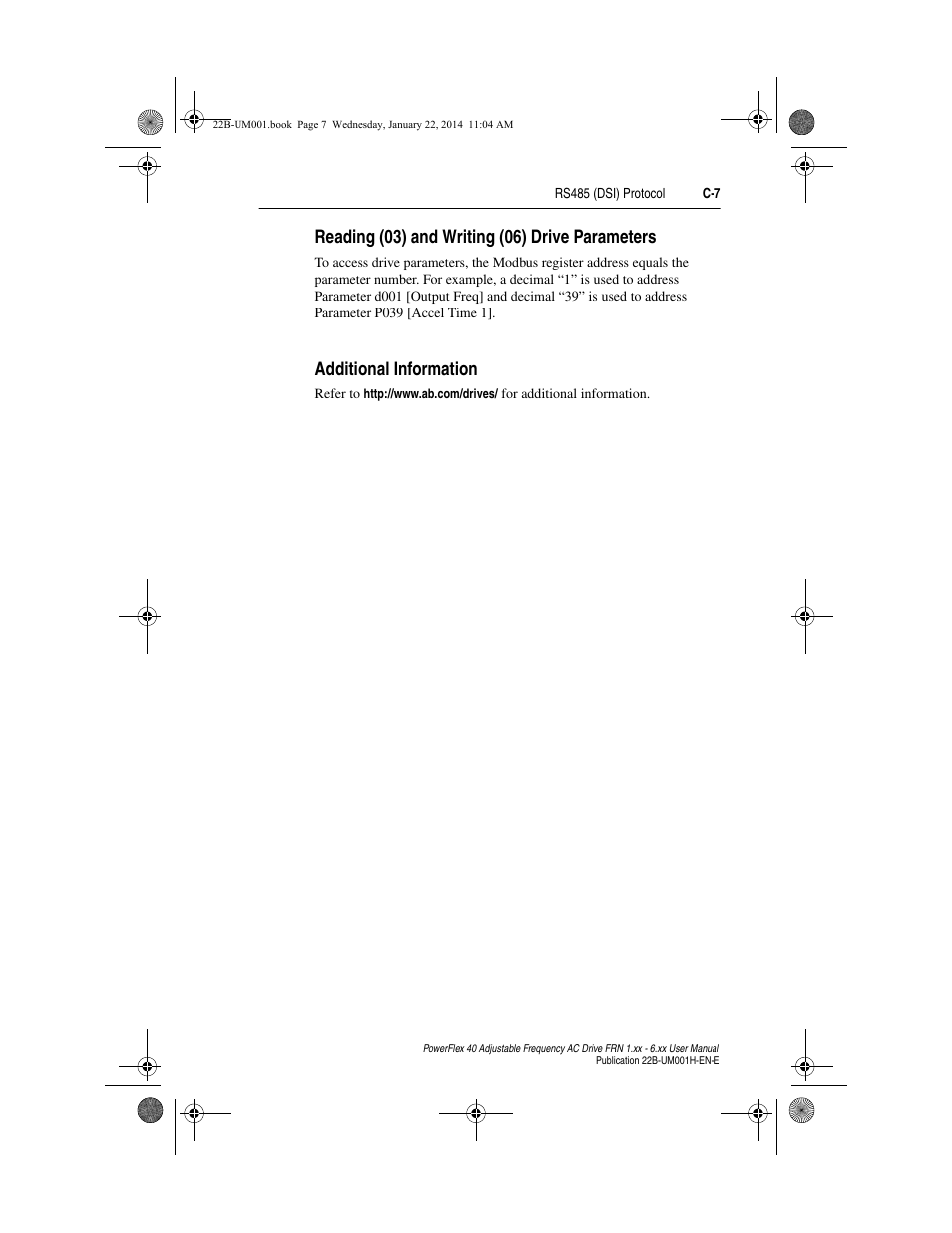 22B-UM001.book Page 7 Wednesday, January 22, 2014 11:04 AM

RS485 (DSI) Protocol C-7

Reading (03) and Writing (06) Drive Parameters

To access drive parameters, the Modbus register address equals the parameter number. For example, a decimal “1” is used to address Parameter d001 [Output Freq] and decimal “39” is used to address Parameter P039 [Accel Time 1].

Additional Information

Refer to http://www.ab.com/drives/ for additional information.

PowerFlex 40 Adjustable Frequency AC Drive FRN 1.xx - 6.xx User Manual
Publication 22B-UM001H-EN-E